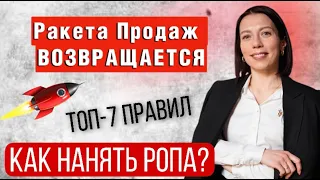 Ракета Продаж
ВОЗВРАЩАЕТСЯ

ТОП-7 ПРАВИЛ

КАК НАНЯТЬ РОПА?